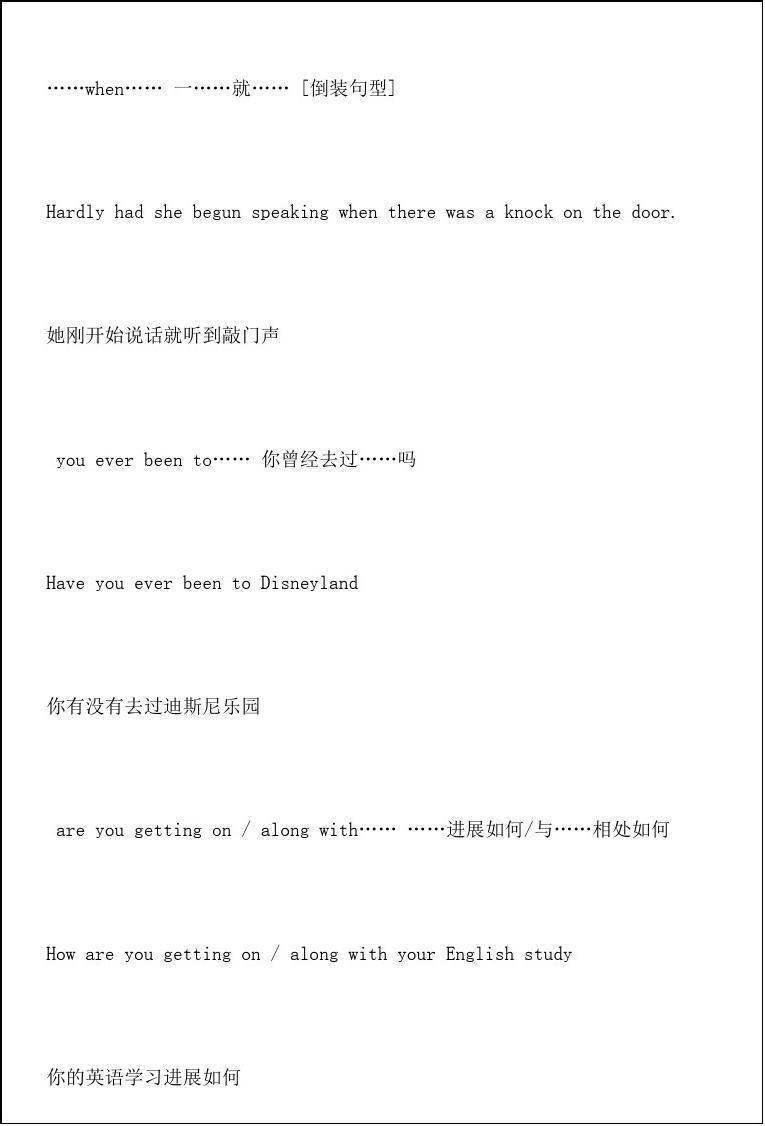 ……when…… 一……就…… [倒装句型]

Hardly had she begun speaking when there was a knock on the door.

她刚开始说话就听到敲门声

you ever been to…… 你曾经去过……吗

Have you ever been to Disneyland

你有没有去过迪斯尼乐园

are you getting on / along with…… ……进展如何/与……相处如何

How are you getting on / along with your English study

你的英语学习进展如何